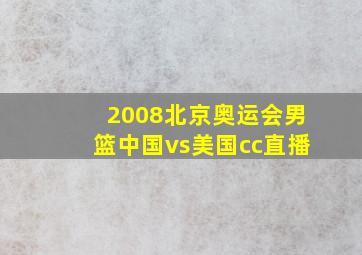 2008北京奥运会男篮中国vs美国cc直播